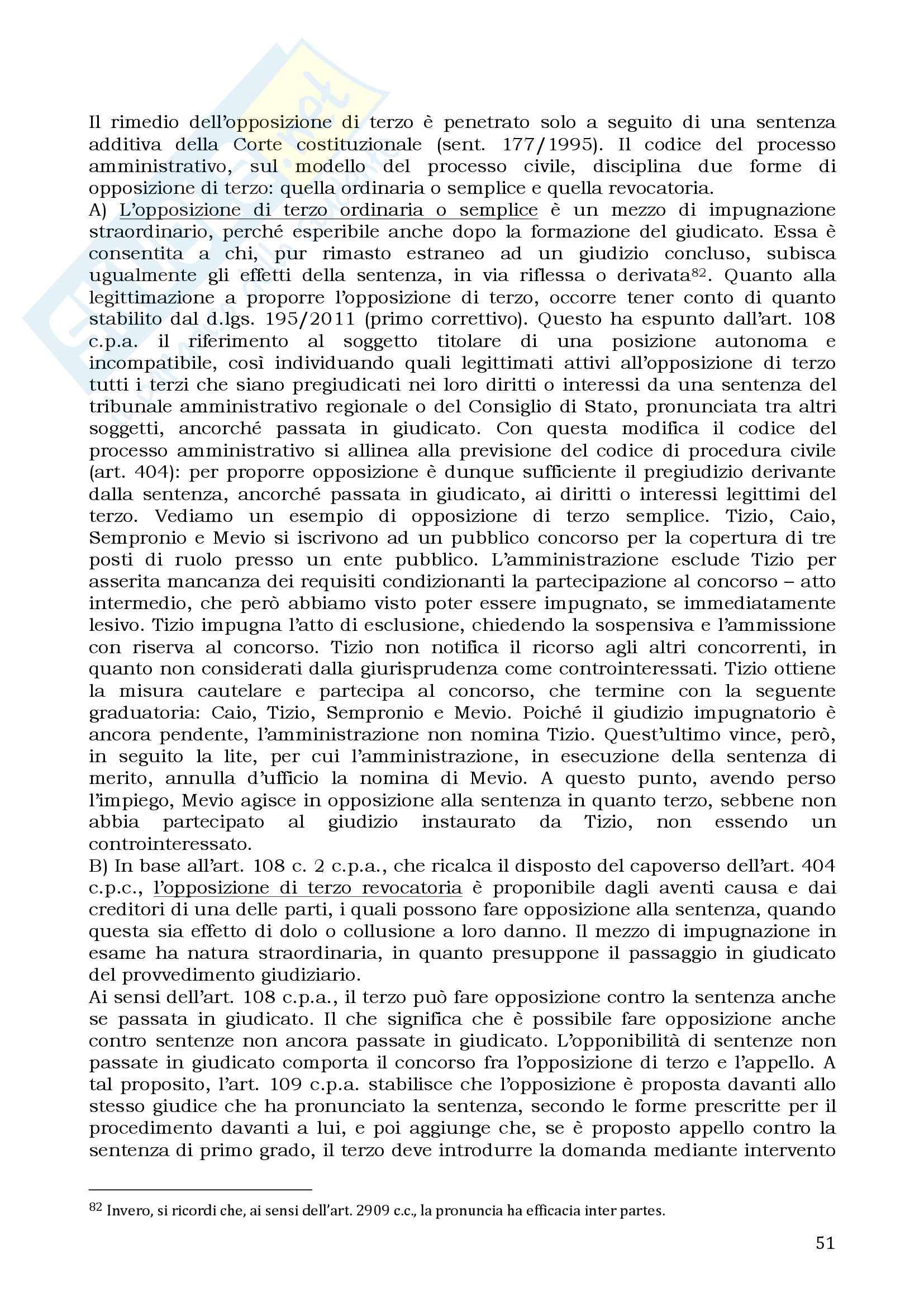 Il rimedio dell'opposizione di terzo è penetrato solo a seguito di una sentenza additiva della Corte costituzionale (sent. 177/1995). Il codice del processo amministrativo, sul modello del processo civile, disciplina due forme di opposizione di terzo: quella ordinaria o semplice e quella revocatoria.
A) L'opposizione di terzo ordinaria o semplice è un mezzo di impugnazione straordinario, perché esperibile anche dopo la formazione del giudicato. Essa è consentita a chi, pur rimasto estraneo ad un giudizio concluso, subisca ugualmente gli effetti della sentenza, in via riflessa o derivata$^{82}$. Quanto alla legittimazione a proporre l'opposizione di terzo, occorre tener conto di quanto stabilito dal d.lgs. 195/2011 (primo correttivo). Questo ha espunto dall'art. 108 c.p.a. il riferimento al soggetto titolare di una posizione autonoma e incompatibile, così individuando quali legittimati attivi all'opposizione di terzo tutti i terzi che siano pregiudicati nei loro diritti o interessi da una sentenza del tribunale amministrativo regionale o del Consiglio di Stato, pronunciata tra altri soggetti, ancorché passata in giudicato. Con questa modifica il codice del processo amministrativo si allinea alla previsione del codice di procedura civile (art. 404): per proporre opposizione è dunque sufficiente il pregiudizio derivante dalla sentenza, ancorché passata in giudicato, ai diritti o interessi legittimi del terzo. Vediamo un esempio di opposizione di terzo semplice. Tizio, Caio, Sempronio e Mevio si iscrivono ad un pubblico concorso per la copertura di tre posti di ruolo presso un ente pubblico. L'amministrazione esclude Tizio per asserita mancanza dei requisiti condizionanti la partecipazione al concorso – atto intermedio, che però abbiamo visto poter essere impugnato, se immediatamente lesivo. Tizio impugna l'atto di esclusione, chiedendo la sospensiva e l'ammissione con riserva al concorso. Tizio non notifica il ricorso agli altri concorrenti, in quanto non considerati dalla giurisprudenza come controinteressati. Tizio ottiene la misura cautelare e partecipa al concorso, che termine con la seguente graduatoria: Caio, Tizio, Sempronio e Mevio. Poiché il giudizio impugnatorio è ancora pendente, l'amministrazione non nomina Tizio. Quest'ultimo vince, però, in seguito la lite, per cui l'amministrazione, in esecuzione della sentenza di merito, annulla d'ufficio la nomina di Mevio. A questo punto, avendo perso l'impiego, Mevio agisce in opposizione alla sentenza in quanto terzo, sebbene non abbia partecipato al giudizio instaurato da Tizio, non essendo un controinteressato.
B) In base all'art. 108 c. 2 c.p.a., che ricalca il disposto del capoverso dell'art. 404 c.p.c., l'opposizione di terzo revocatoria è proponibile dagli aventi causa e dai creditori di una delle parti, i quali possono fare opposizione alla sentenza, quando questa sia effetto di dolo o collusione a loro danno. Il mezzo di impugnazione in esame ha natura straordinaria, in quanto presuppone il passaggio in giudicato del provvedimento giudiziario.
Ai sensi dell'art. 108 c.p.a., il terzo può fare opposizione contro la sentenza anche se passata in giudicato. Il che significa che è possibile fare opposizione anche contro sentenze non ancora passate in giudicato. L'opponibilità di sentenze non passate in giudicato comporta il concorso fra l'opposizione di terzo e l'appello. A tal proposito, l'art. 109 c.p.a. stabilisce che l'opposizione è proposta davanti allo stesso giudice che ha pronunciato la sentenza, secondo le forme prescritte per il procedimento davanti a lui, e poi aggiunge che, se è proposto appello contro la sentenza di primo grado, il terzo deve introdurre la domanda mediante intervento

$^{82}$ Invero, si ricordi che, ai sensi dell'art. 2909 c.c., la pronuncia ha efficacia inter partes.

51